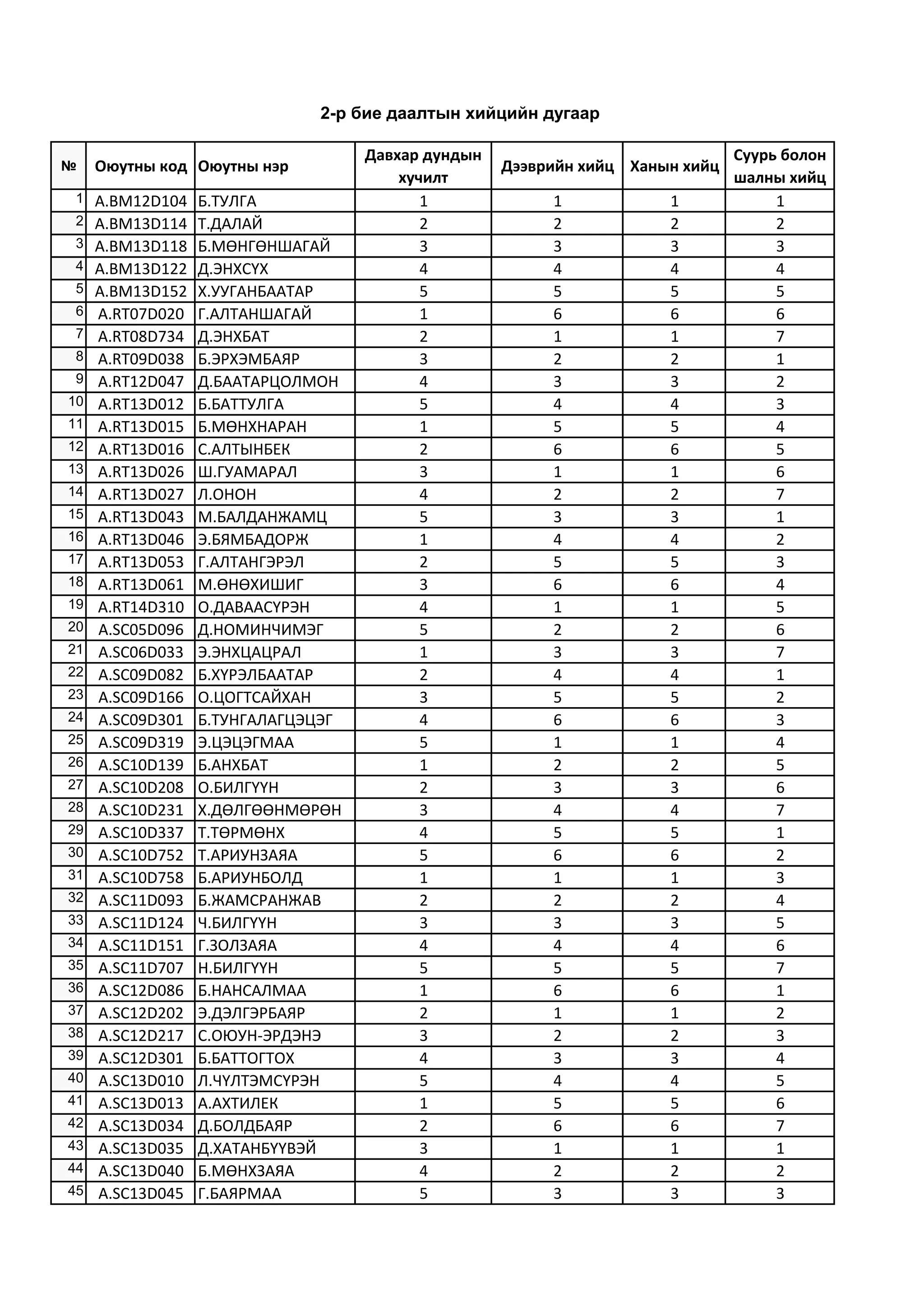 2-р бие даалтын хийцийн дугаар

| № | Оюутны код | Оюутны нэр | Давхар дундын хучилт | Дээврийн хийц | Ханын хийц | Суурь болон шалны хийц |
|---|---|---|---|---|---|---|
| 1 | A.BM12D104 | Б.ТУЛГА | 1 | 1 | 1 | 1 |
| 2 | A.BM13D114 | Т.ДАЛАЙ | 2 | 2 | 2 | 2 |
| 3 | A.BM13D118 | Б.МӨНГӨНШАГАЙ | 3 | 3 | 3 | 3 |
| 4 | A.BM13D122 | Д.ЭНХСҮХ | 4 | 4 | 4 | 4 |
| 5 | A.BM13D152 | Х.УУГАНБААТАР | 5 | 5 | 5 | 5 |
| 6 | A.RT07D020 | Г.АЛТАНШАГАЙ | 1 | 6 | 6 | 6 |
| 7 | A.RT08D734 | Д.ЭНХБАТ | 2 | 1 | 1 | 7 |
| 8 | A.RT09D038 | Б.ЭРХЭМБАЯР | 3 | 2 | 2 | 1 |
| 9 | A.RT12D047 | Д.БААТАРЦОЛМОН | 4 | 3 | 3 | 2 |
| 10 | A.RT13D012 | Б.БАТТУЛГА | 5 | 4 | 4 | 3 |
| 11 | A.RT13D015 | Б.МӨНХНАРАН | 1 | 5 | 5 | 4 |
| 12 | A.RT13D016 | С.АЛТЫНБЕК | 2 | 6 | 6 | 5 |
| 13 | A.RT13D026 | Ш.ГУАМАРАЛ | 3 | 1 | 1 | 6 |
| 14 | A.RT13D027 | Л.ОНОН | 4 | 2 | 2 | 7 |
| 15 | A.RT13D043 | М.БАЛДАНЖАМЦ | 5 | 3 | 3 | 1 |
| 16 | A.RT13D046 | Э.БЯМБАДОРЖ | 1 | 4 | 4 | 2 |
| 17 | A.RT13D053 | Г.АЛТАНГЭРЭЛ | 2 | 5 | 5 | 3 |
| 18 | A.RT13D061 | М.ӨНӨХИШИГ | 3 | 6 | 6 | 4 |
| 19 | A.RT14D310 | О.ДАВААСҮРЭН | 4 | 1 | 1 | 5 |
| 20 | A.SC05D096 | Д.НОМИНЧИМЭГ | 5 | 2 | 2 | 6 |
| 21 | A.SC06D033 | Э.ЭНХЦАЦРАЛ | 1 | 3 | 3 | 7 |
| 22 | A.SC09D082 | Б.ХҮРЭЛБААТАР | 2 | 4 | 4 | 1 |
| 23 | A.SC09D166 | О.ЦОГТСАЙХАН | 3 | 5 | 5 | 2 |
| 24 | A.SC09D301 | Б.ТУНГАЛАГЦЭЦЭГ | 4 | 6 | 6 | 3 |
| 25 | A.SC09D319 | Э.ЦЭЦЭГМАА | 5 | 1 | 1 | 4 |
| 26 | A.SC10D139 | Б.АНХБАТ | 1 | 2 | 2 | 5 |
| 27 | A.SC10D208 | О.БИЛГҮҮН | 2 | 3 | 3 | 6 |
| 28 | A.SC10D231 | Х.ДӨЛГӨӨНМӨРӨН | 3 | 4 | 4 | 7 |
| 29 | A.SC10D337 | Т.ТӨРМӨНХ | 4 | 5 | 5 | 1 |
| 30 | A.SC10D752 | Т.АРИУНЗАЯА | 5 | 6 | 6 | 2 |
| 31 | A.SC10D758 | Б.АРИУНБОЛД | 1 | 1 | 1 | 3 |
| 32 | A.SC11D093 | Б.ЖАМСРАНЖАВ | 2 | 2 | 2 | 4 |
| 33 | A.SC11D124 | Ч.БИЛГҮҮН | 3 | 3 | 3 | 5 |
| 34 | A.SC11D151 | Г.ЗОЛЗАЯА | 4 | 4 | 4 | 6 |
| 35 | A.SC11D707 | Н.БИЛГҮҮН | 5 | 5 | 5 | 7 |
| 36 | A.SC12D086 | Б.НАНСАЛМАА | 1 | 6 | 6 | 1 |
| 37 | A.SC12D202 | Э.ДЭЛГЭРБАЯР | 2 | 1 | 1 | 2 |
| 38 | A.SC12D217 | С.ОЮУН-ЭРДЭНЭ | 3 | 2 | 2 | 3 |
| 39 | A.SC12D301 | Б.БАТТОГТОХ | 4 | 3 | 3 | 4 |
| 40 | A.SC13D010 | Л.ЧҮЛТЭМСҮРЭН | 5 | 4 | 4 | 5 |
| 41 | A.SC13D013 | А.АХТИЛЕК | 1 | 5 | 5 | 6 |
| 42 | A.SC13D034 | Д.БОЛДБАЯР | 2 | 6 | 6 | 7 |
| 43 | A.SC13D035 | Д.ХАТАНБҮҮВЭЙ | 3 | 1 | 1 | 1 |
| 44 | A.SC13D040 | Б.МӨНХЗАЯА | 4 | 2 | 2 | 2 |
| 45 | A.SC13D045 | Г.БАЯРМАА | 5 | 3 | 3 | 3 |